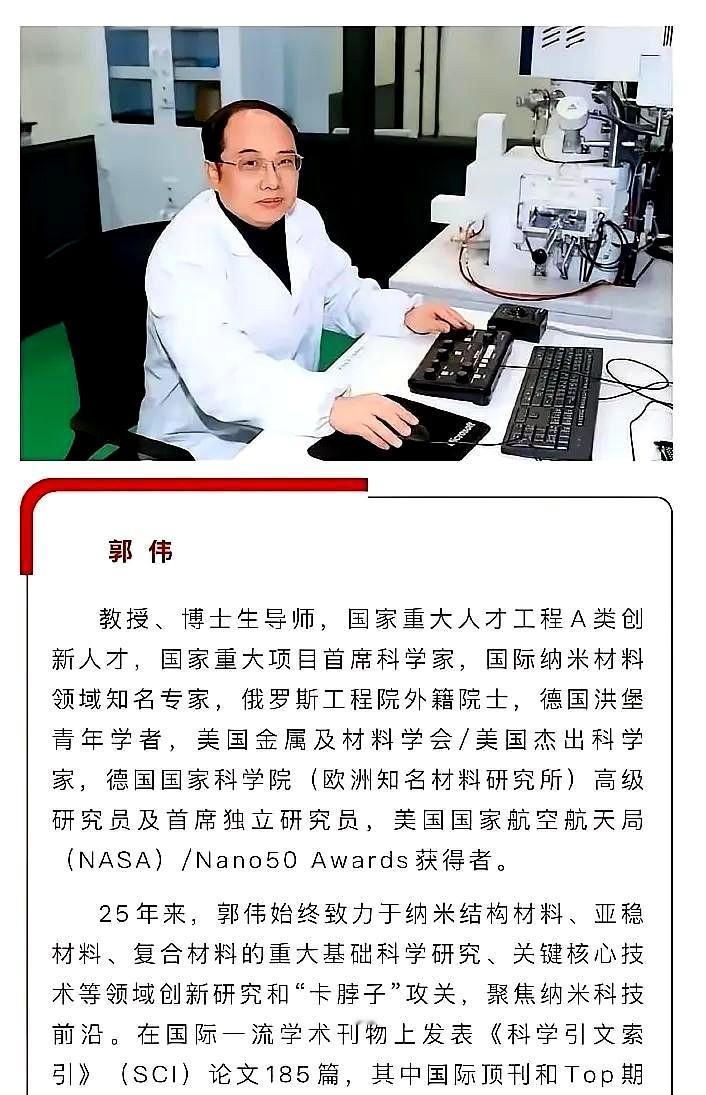 郭 伟

教授、博士生导师，国家重大人才工程A类创新人才，国家重大项目首席科学家，国际纳米材料领域知名专家，俄罗斯工程院外籍院士，德国洪堡青年学者，美国金属及材料学会/美国杰出科学家，德国国家科学院（欧洲知名材料研究所）高级研究员及首席独立研究员，美国国家航空航天局（NASA）/Nano50 Awards获得者。

25年来，郭伟始终致力于纳米结构材料、亚稳材料、复合材料的重大基础科学研究、关键核心技术等领域创新研究和“卡脖子”攻关，聚焦纳米科技前沿。在国际一流学术刊物上发表《科学引文索引》（SCI）论文185篇，其中国际顶刊和Top期